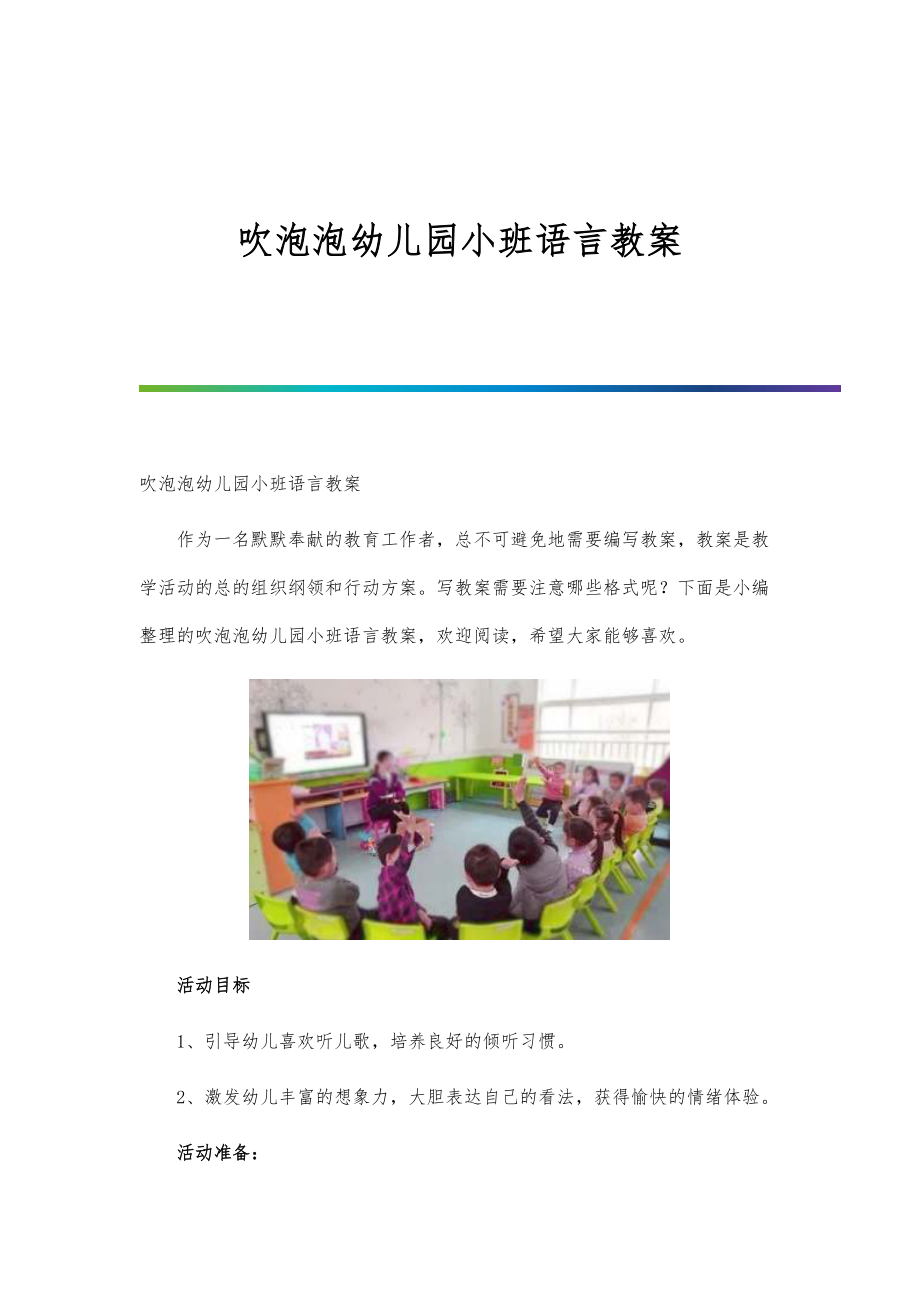 吹泡泡幼儿园小班语言教案

吹泡泡幼儿园小班语言教案

作为一名默默奉献的教育工作者，总不可避免地需要编写教案，教案是教学活动的总的组织纲领和行动方案。写教案需要注意哪些格式呢？下面是小编整理的吹泡泡幼儿园小班语言教案，欢迎阅读，希望大家能够喜欢。

活动目标

1、引导幼儿喜欢听儿歌，培养良好的倾听习惯。

2、激发幼儿丰富的想象力，大胆表达自己的看法，获得愉快的情绪体验。

活动准备：